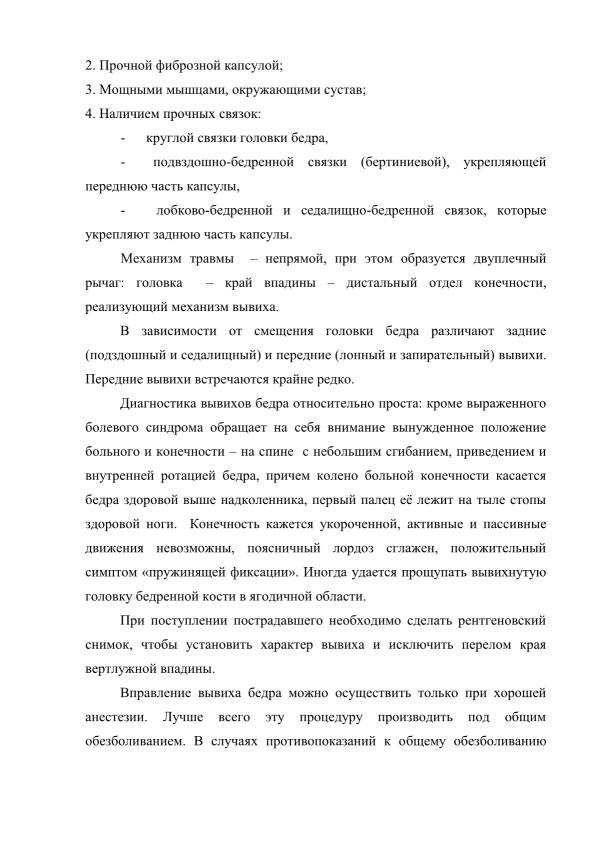 2. Прочной фиброзной капсулой;
3. Мощными мышцами, окружающими сустав;
4. Наличием прочных связок:

- круглой связки головки бедра,

- подвздошно-бедренной связки (бертиниевой), укрепляющей переднюю часть капсулы,

- лобково-бедренной и седалищно-бедренной связок, которые укрепляют заднюю часть капсулы.

Механизм травмы – непрямой, при этом образуется двуплечный рычаг: головка – край впадины – дистальный отдел конечности, реализующий механизм вывиха.

В зависимости от смещения головки бедра различают задние (подздошный и седалищный) и передние (лонный и запирательный) вывихи. Передние вывихи встречаются крайне редко.

Диагностика вывихов бедра относительно проста: кроме выраженного болевого синдрома обращает на себя внимание вынужденное положение больного и конечности – на спине с небольшим сгибанием, приведением и внутренней ротацией бедра, причем колено больной конечности касается бедра здоровой выше надколенника, первый палец её лежит на тыле стопы здоровой ноги. Конечность кажется укороченной, активные и пассивные движения невозможны, поясничный лордоз сглажен, положительный симптом «пружинящей фиксации». Иногда удается прощупать вывихнутую головку бедренной кости в ягодичной области.

При поступлении пострадавшего необходимо сделать рентгеновский снимок, чтобы установить характер вывиха и исключить перелом края вертлужной впадины.

Вправление вывиха бедра можно осуществить только при хорошей анестезии. Лучше всего эту процедуру производить под общим обезболиванием. В случаях противопоказаний к общему обезболиванию